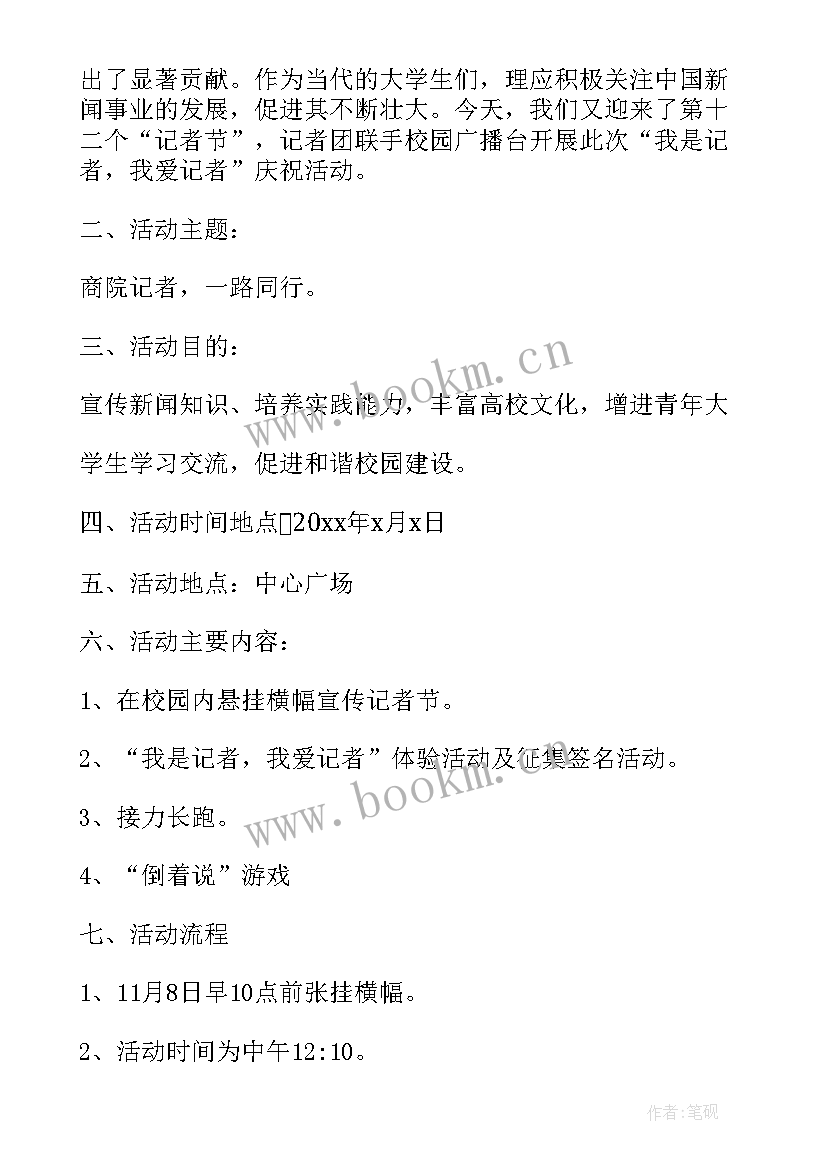 出了显著贡献。作为当代的大学生们，理应积极关注中国新闻事业的发展，促进其不断壮大。今天，我们又迎来了第十二个“记者节”，记者团联手校园广播台开展此次“我是记者，我爱记者”庆祝活动。

二、活动主题：

商院记者，一路同行。

三、活动目的：

宣传新闻知识、培养实践能力，丰富高校文化，增进青年大学生学习交流，促进和谐校园建设。

四、活动时间地点20xx年x月x日

五、活动地点：中心广场

六、活动主要内容：

1、在校园内悬挂横幅宣传记者节。

2、“我是记者，我爱记者”体验活动及征集签名活动。

3、接力长跑。

4、“倒着说”游戏

七、活动流程

1、11月8日早10点前张挂横幅。

2、活动时间为中午12:10。

www.bookm.cn

www.bookm.cn

作者:笔砚